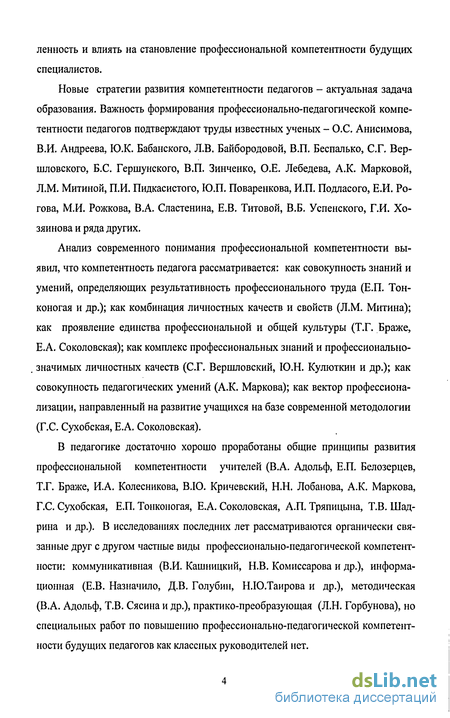 ленность и влиять на становление профессиональной компетентности будущих специалистов.

Новые стратегии развития компетентности педагогов – актуальная задача образования. Важность формирования профессионально-педагогической компетентности педагогов подтверждают труды известных ученых – О.С. Анисимова, В.И. Андреева, Ю.К. Бабанского, Л.В. Байбородовой, В.П. Беспалько, С.Г. Вершловского, Б.С. Гершунского, В.П. Зинченко, О.Е. Лебедева, А.К. Марковой, Л.М. Митиной, П.И. Пидкасистого, Ю.П. Поваренкова, И.П. Подласого, Е.И. Рогова, М.И. Рожкова, В.А. Сластенина, Е.В. Титовой, В.Б. Успенского, Г.И. Хозяинова и ряда других.

Анализ современного понимания профессиональной компетентности выявил, что компетентность педагога рассматривается: как совокупность знаний и умений, определяющих результативность профессионального труда (Е.П. Тонконогая и др.); как комбинация личностных качеств и свойств (Л.М. Митина); как проявление единства профессиональной и общей культуры (Т.Г. Браже, Е.А. Соколовская); как комплекс профессиональных знаний и профессионально-значимых личностных качеств (С.Г. Вершловский, Ю.Н. Кулюткин и др.); как совокупность педагогических умений (А.К. Маркова); как вектор профессионализации, направленный на развитие учащихся на базе современной методологии (Г.С. Сухобская, Е.А. Соколовская).

В педагогике достаточно хорошо проработаны общие принципы развития профессиональной компетентности учителей (В.А. Адольф, Е.П. Белозерцев, Т.Г. Браже, И.А. Колесникова, В.Ю. Кричевский, Н.Н. Лобанова, А.К. Маркова, Г.С. Сухобская, Е.П. Тонконогая, Е.А. Соколовская, А.П. Тряпицына, Т.В. Шадрина и др.). В исследованиях последних лет рассматриваются органически связанные друг с другом частные виды профессионально-педагогической компетентности: коммуникативная (В.И. Кашницкий, Н.В. Комиссарова и др.), информационная (Е.В. Назначило, Д.В. Голубин, Н.Ю.Таирова и др.), методическая (В.А. Адольф, Т.В. Сясина и др.), практико-преобразующая (Л.Н. Горбунова), но специальных работ по повышению профессионально-педагогической компетентности будущих педагогов как классных руководителей нет.

4

dsLib.net
библиотека диссертаций